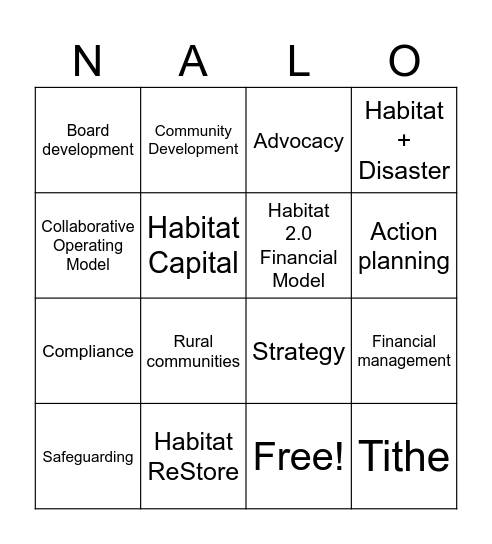 | N | A | L | O |
|---|---|---|---|
| Board development | Community Development | Advocacy | Habitat + Disaster |
| Collaborative Operating Model | Habitat Capital | Habitat 2.0 Financial Model | Action planning |
| Compliance | Rural communities | Strategy | Financial management |
| Safeguarding | Habitat ReStore | Free! | Tithe |